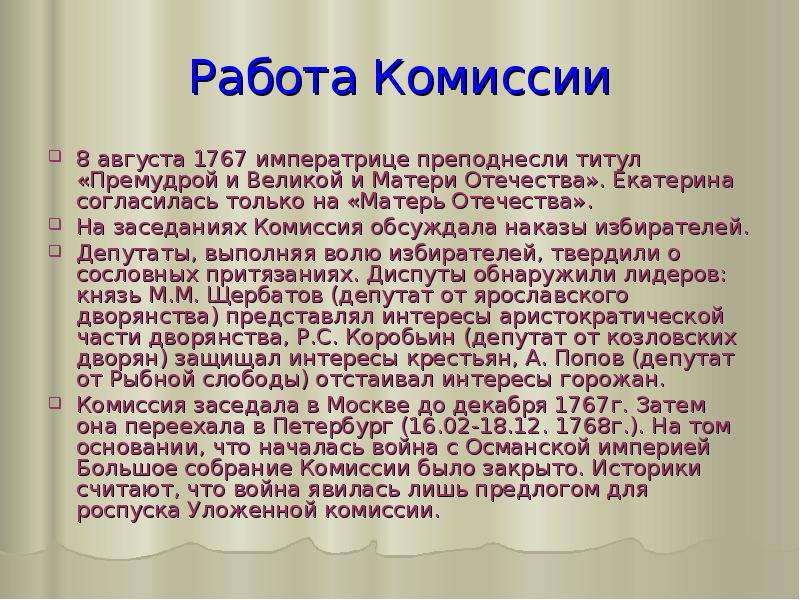 Работа Комиссии

8 августа 1767 императрице преподнесли титул «Премудрой и Великой и Матери Отечества». Екатерина согласилась только на «Матерь Отечества».

На заседаниях Комиссия обсуждала наказы избирателей.

Депутаты, выполняя волю избирателей, твердили о сословных притязаниях. Диспуты обнаружили лидеров: князь М.М. Щербатов (депутат от ярославского дворянства) представлял интересы аристократической части дворянства, Р.С. Коробьин (депутат от козловских дворян) защищал интересы крестьян, А. Попов (депутат от Рыбной слободы) отстаивал интересы горожан.

Комиссия заседала в Москве до декабря 1767г. Затем она переехала в Петербург (16.02-18.12. 1768г.). На том основании, что началась война с Османской империей Большое собрание Комиссии было закрыто. Историки считают, что война явилась лишь предлогом для роспуска Уложенной комиссии.